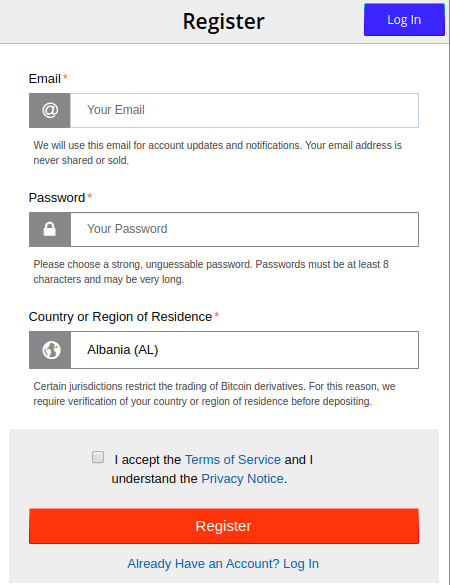 Register

Log In

Email*

@ Your Email

We will use this email for account updates and notifications. Your email address is never shared or sold.

Password*

Your Password

Please choose a strong, unguessable password. Passwords must be at least 8 characters and may be very long.

Country or Region of Residence*

Albania (AL)

Certain jurisdictions restrict the trading of Bitcoin derivatives. For this reason, we require verification of your country or region of residence before depositing.

I accept the Terms of Service and I understand the Privacy Notice.

Register

Already Have an Account? Log In